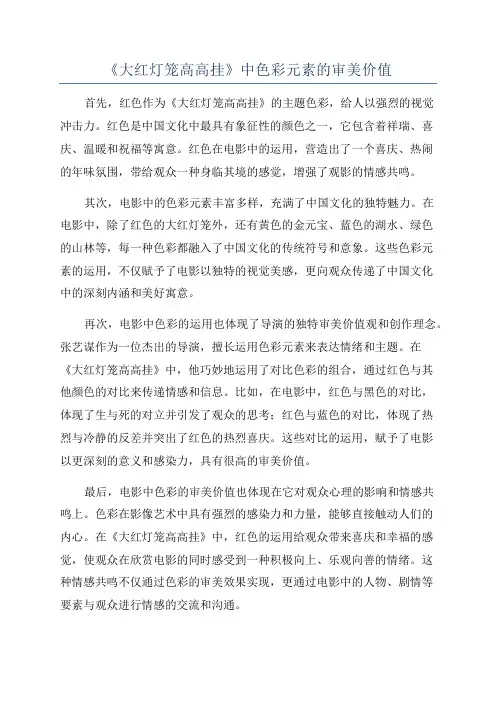 《大红灯笼高高挂》中色彩元素的审美价值

首先，红色作为《大红灯笼高高挂》的主题色彩，给人以强烈的视觉冲击力。红色是中国文化中最具有象征性的颜色之一，它包含着祥瑞、喜庆、温暖和祝福等寓意。红色在电影中的运用，营造出了一个喜庆、热闹的年味氛围，带给观众一种身临其境的感觉，增强了观影的情感共鸣。

其次，电影中的色彩元素丰富多样，充满了中国文化的独特魅力。在电影中，除了红色的大红灯笼外，还有黄色的金元宝、蓝色的湖水、绿色的山林等，每一种色彩都融入了中国文化的传统符号和意象。这些色彩元素的运用，不仅赋予了电影以独特的视觉美感，更向观众传递了中国文化中的深刻内涵和美好寓意。

再次，电影中色彩的运用也体现了导演的独特审美价值观和创作理念。张艺谋作为一位杰出的导演，擅长运用色彩元素来表达情绪和主题。在《大红灯笼高高挂》中，他巧妙地运用了对比色彩的组合，通过红色与其他颜色的对比来传递情感和信息。比如，在电影中，红色与黑色的对比，体现了生与死的对立并引发了观众的思考；红色与蓝色的对比，体现了热烈与冷静的反差并突出了红色的热烈喜庆。这些对比的运用，赋予了电影以更深刻的意义和感染力，具有很高的审美价值。

最后，电影中色彩的审美价值也体现在它对观众心理的影响和情感共鸣上。色彩在影像艺术中具有强烈的感染力和力量，能够直接触动人们的内心。在《大红灯笼高高挂》中，红色的运用给观众带来喜庆和幸福的感觉，使观众在欣赏电影的同时感受到一种积极向上、乐观向善的情绪。这种情感共鸣不仅通过色彩的审美效果实现，更通过电影中的人物、剧情等要素与观众进行情感的交流和沟通。